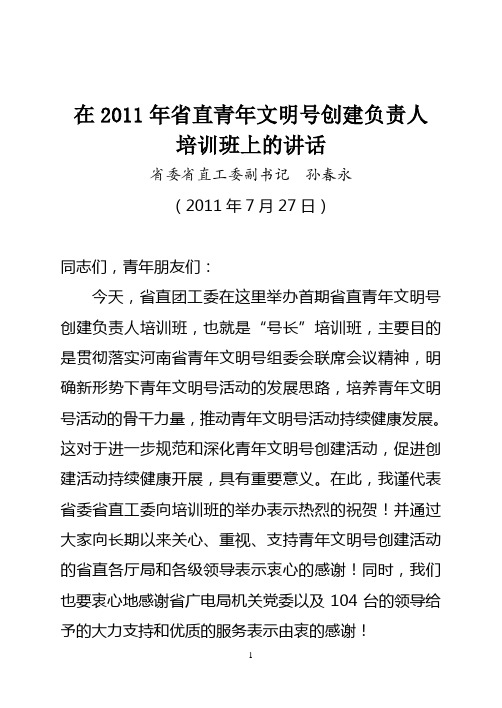 在 2011 年省直青年文明号创建负责人培训班上的讲话

省委省直工委副书记　孙春永

（2011 年 7 月 27 日）

同志们，青年朋友们：

今天，省直团工委在这里举办首期省直青年文明号创建负责人培训班，也就是“号长”培训班，主要目的是贯彻落实河南省青年文明号组委会联席会议精神，明确新形势下青年文明号活动的发展思路，培养青年文明号活动的骨干力量，推动青年文明号活动持续健康发展。这对于进一步规范和深化青年文明号创建活动，促进创建活动持续健康开展，具有重要意义。在此，我谨代表省委省直工委向培训班的举办表示热烈的祝贺！并通过大家向长期以来关心、重视、支持青年文明号创建活动的省直各厅局和各级领导表示衷心的感谢！同时，我们也要衷心地感谢省广电局机关党委以及 104 台的领导给予的大力支持和优质的服务表示由衷的感谢！

1